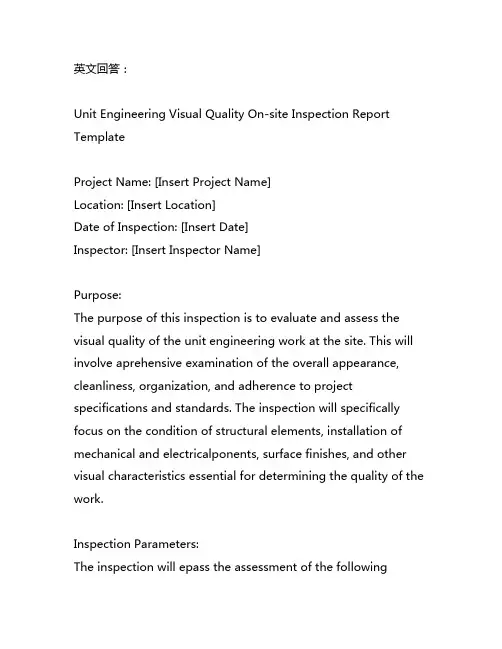 英文回答：

Unit Engineering Visual Quality On-site Inspection Report Template

Project Name: [Insert Project Name]
Location: [Insert Location]
Date of Inspection: [Insert Date]
Inspector: [Insert Inspector Name]

Purpose:
The purpose of this inspection is to evaluate and assess the visual quality of the unit engineering work at the site. This will involve aprehensive examination of the overall appearance, cleanliness, organization, and adherence to project specifications and standards. The inspection will specifically focus on the condition of structural elements, installation of mechanical and electricalponents, surface finishes, and other visual characteristics essential for determining the quality of the work.

Inspection Parameters:
The inspection will epass the assessment of the following